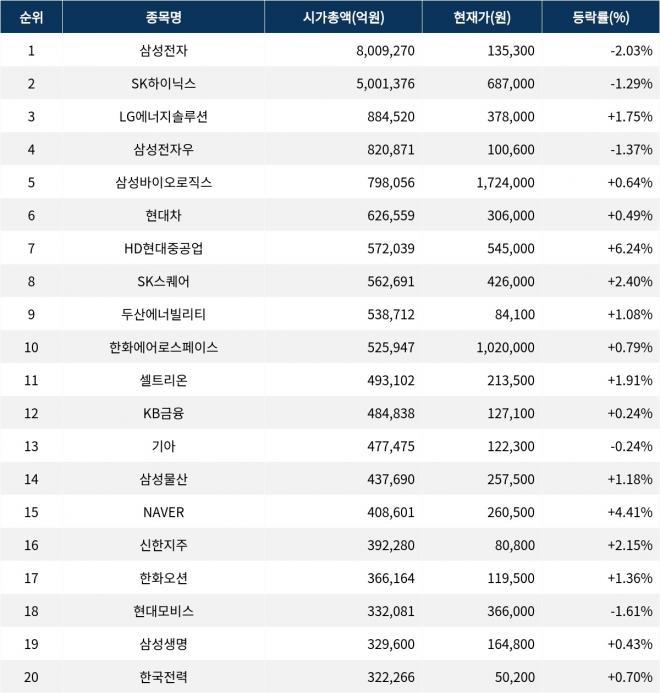 | 순위 | 종목명 | 시가총액(억원) | 현재가(원) | 등락률(%) |
|---|---|---|---|---|
| 1 | 삼성전자 | 8,009,270 | 135,300 | -2.03% |
| 2 | SK하이닉스 | 5,001,376 | 687,000 | -1.29% |
| 3 | LG에너지솔루션 | 884,520 | 378,000 | +1.75% |
| 4 | 삼성전자우 | 820,871 | 100,600 | -1.37% |
| 5 | 삼성바이오로직스 | 798,056 | 1,724,000 | +0.64% |
| 6 | 현대차 | 626,559 | 306,000 | +0.49% |
| 7 | HD현대중공업 | 572,039 | 545,000 | +6.24% |
| 8 | SK스퀘어 | 562,691 | 426,000 | +2.40% |
| 9 | 두산에너빌리티 | 538,712 | 84,100 | +1.08% |
| 10 | 한화에어로스페이스 | 525,947 | 1,020,000 | +0.79% |
| 11 | 셀트리온 | 493,102 | 213,500 | +1.91% |
| 12 | KB금융 | 484,838 | 127,100 | +0.24% |
| 13 | 기아 | 477,475 | 122,300 | -0.24% |
| 14 | 삼성물산 | 437,690 | 257,500 | +1.18% |
| 15 | NAVER | 408,601 | 260,500 | +4.41% |
| 16 | 신한지주 | 392,280 | 80,800 | +2.15% |
| 17 | 한화오션 | 366,164 | 119,500 | +1.36% |
| 18 | 현대모비스 | 332,081 | 366,000 | -1.61% |
| 19 | 삼성생명 | 329,600 | 164,800 | +0.43% |
| 20 | 한국전력 | 322,266 | 50,200 | +0.70% |